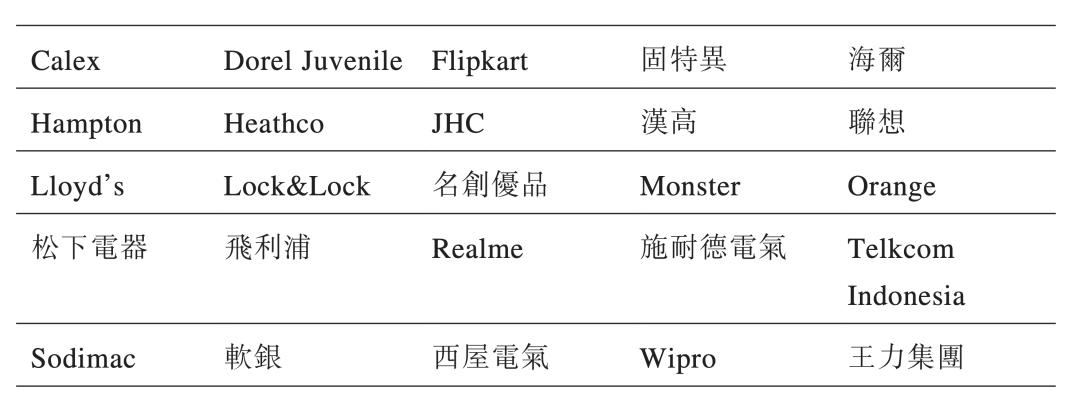 | Calex | Dorel Juvenile | Flipkart | 固特異 | 海爾 |
|---|---|---|---|---|
| Hampton | Heathco | JHC | 漢高 | 聯想 |
| Lloyd's | Lock&Lock | 名創優品 | Monster | Orange |
| 松下電器 | 飛利浦 | Realme | 施耐德電氣 | Telkcom Indonesia |
| Sodimac | 軟銀 | 西屋電氣 | Wipro | 王力集團 |